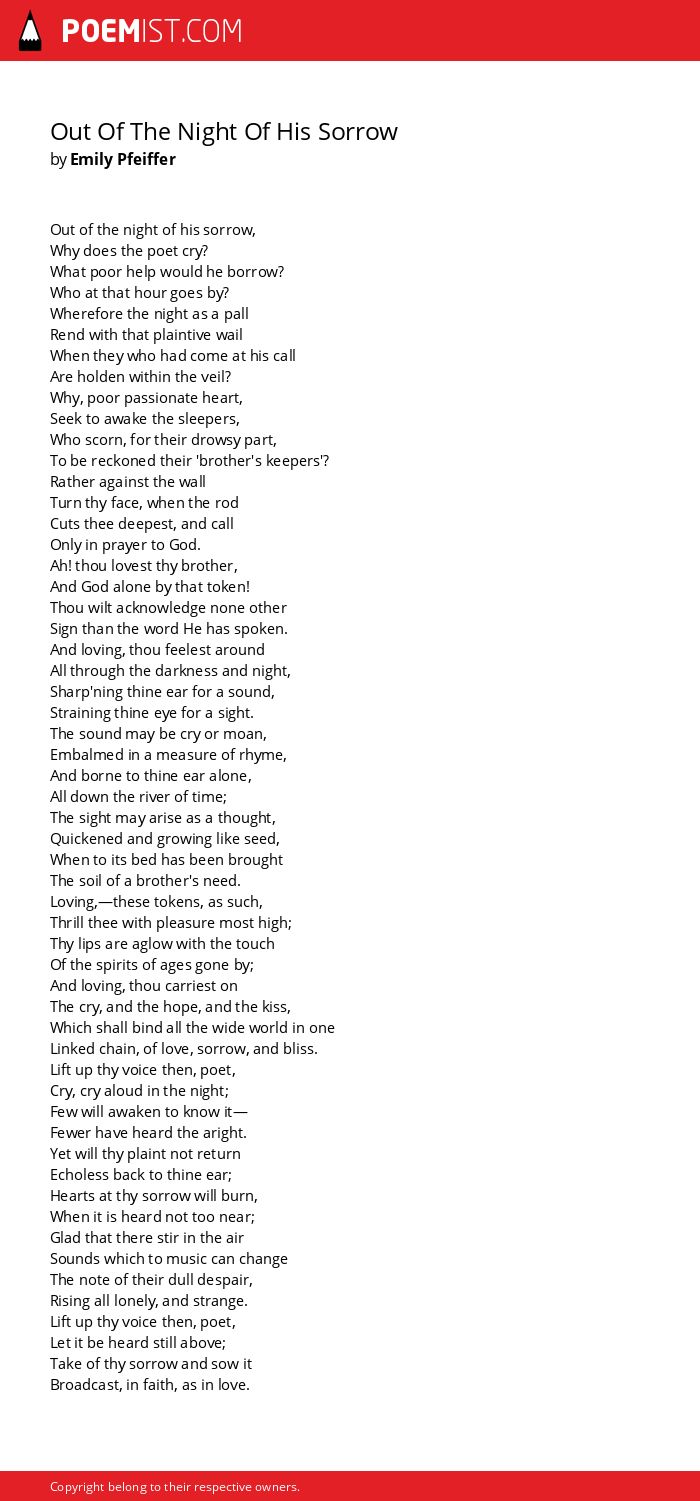 POEMIST.COM

Out Of The Night Of His Sorrow
by Emily Pfeiffer

Out of the night of his sorrow,
Why does the poet cry?
What poor help would he borrow?
Who at that hour goes by?
Wherefore the night as a pall
Rend with that plaintive wail
When they who had come at his call
Are holden within the veil?
Why, poor passionate heart,
Seek to awake the sleepers,
Who scorn, for their drowsy part,
To be reckoned their 'brother's keepers'?
Rather against the wall
Turn thy face, when the rod
Cuts thee deepest, and call
Only in prayer to God.
Ah! thou lovest thy brother,
And God alone by that token!
Thou wilt acknowledge none other
Sign than the word He has spoken.
And loving, thou feelest around
All through the darkness and night,
Sharp'ning thine ear for a sound,
Straining thine eye for a sight.
The sound may be cry or moan,
Embalmed in a measure of rhyme,
And borne to thine ear alone,
All down the river of time;
The sight may arise as a thought,
Quickened and growing like seed,
When to its bed has been brought
The soil of a brother's need.
Loving,—these tokens, as such,
Thrill thee with pleasure most high;
Thy lips are aglow with the touch
Of the spirits of ages gone by;
And loving, thou carriest on
The cry, and the hope, and the kiss,
Which shall bind all the wide world in one
Linked chain, of love, sorrow, and bliss.
Lift up thy voice then, poet,
Cry, cry aloud in the night;
Few will awaken to know it—
Fewer have heard the aright.
Yet will thy plaint not return
Echoless back to thine ear;
Hearts at thy sorrow will burn,
When it is heard not too near;
Glad that there stir in the air
Sounds which to music can change
The note of their dull despair,
Rising all lonely, and strange.
Lift up thy voice then, poet,
Let it be heard still above;
Take of thy sorrow and sow it
Broadcast, in faith, as in love.

Copyright belong to their respective owners.